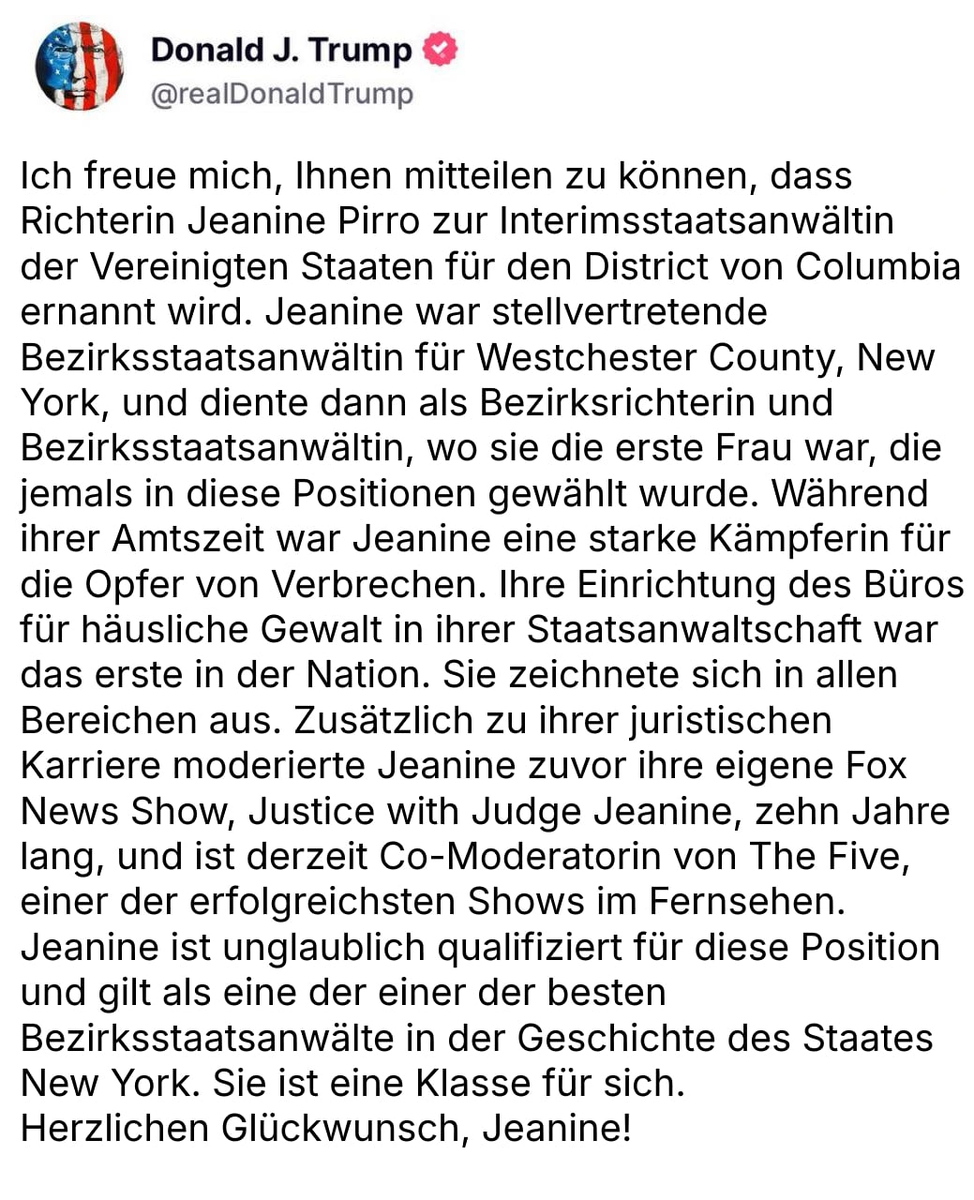 Donald J. Trump
@realDonaldTrump

Ich freue mich, Ihnen mitteilen zu können, dass Richterin Jeanine Pirro zur Interimsstaatsanwältin der Vereinigten Staaten für den District von Columbia ernannt wird. Jeanine war stellvertretende Bezirksstaatsanwältin für Westchester County, New York, und diente dann als Bezirksrichterin und Bezirksstaatsanwältin, wo sie die erste Frau war, die jemals in diese Positionen gewählt wurde. Während ihrer Amtszeit war Jeanine eine starke Kämpferin für die Opfer von Verbrechen. Ihre Einrichtung des Büros für häusliche Gewalt in ihrer Staatsanwaltschaft war das erste in der Nation. Sie zeichnete sich in allen Bereichen aus. Zusätzlich zu ihrer juristischen Karriere moderierte Jeanine zuvor ihre eigene Fox News Show, Justice with Judge Jeanine, zehn Jahre lang, und ist derzeit Co-Moderatorin von The Five, einer der erfolgreichsten Shows im Fernsehen. Jeanine ist unglaublich qualifiziert für diese Position und gilt als eine der einer der besten Bezirksstaatsanwälte in der Geschichte des Staates New York. Sie ist eine Klasse für sich.
Herzlichen Glückwunsch, Jeanine!